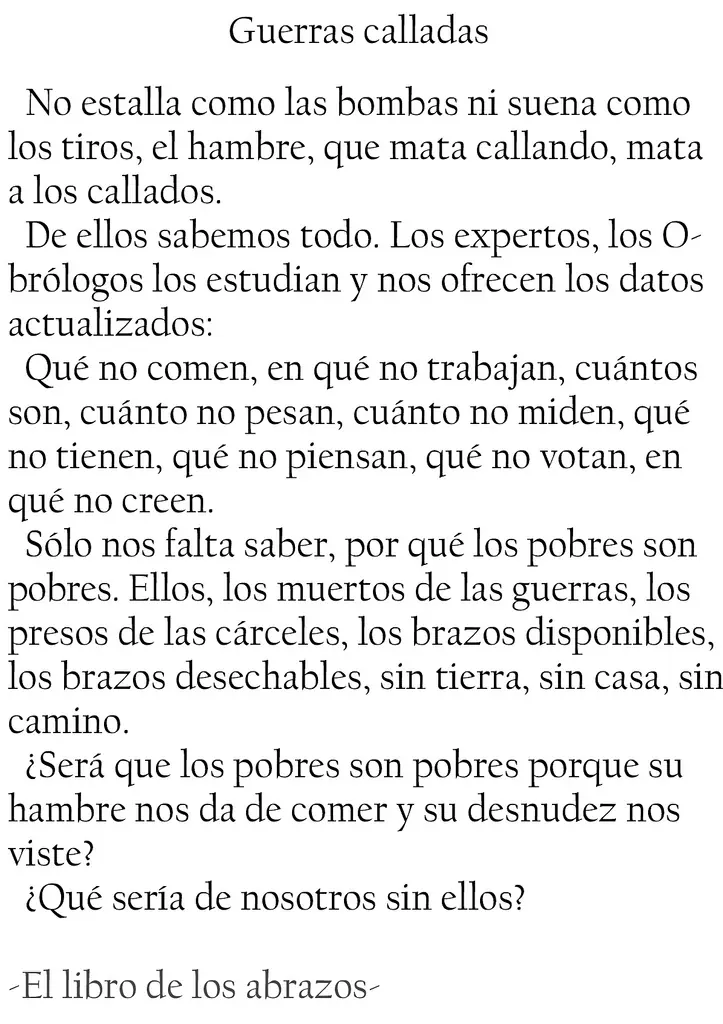 Guerras calladas

No estalla como las bombas ni suena como los tiros, el hambre, que mata callando, mata a los callados.

De ellos sabemos todo. Los expertos, los Obrólogos los estudian y nos ofrecen los datos actualizados:

Qué no comen, en qué no trabajan, cuántos son, cuánto no pesan, cuánto no miden, qué no tienen, qué no piensan, qué no votan, en qué no creen.

Sólo nos falta saber, por qué los pobres son pobres. Ellos, los muertos de las guerras, los presos de las cárceles, los brazos disponibles, los brazos desechables, sin tierra, sin casa, sin camino.

¿Será que los pobres son pobres porque su hambre nos da de comer y su desnudez nos viste?

¿Qué sería de nosotros sin ellos?

-El libro de los abrazos-